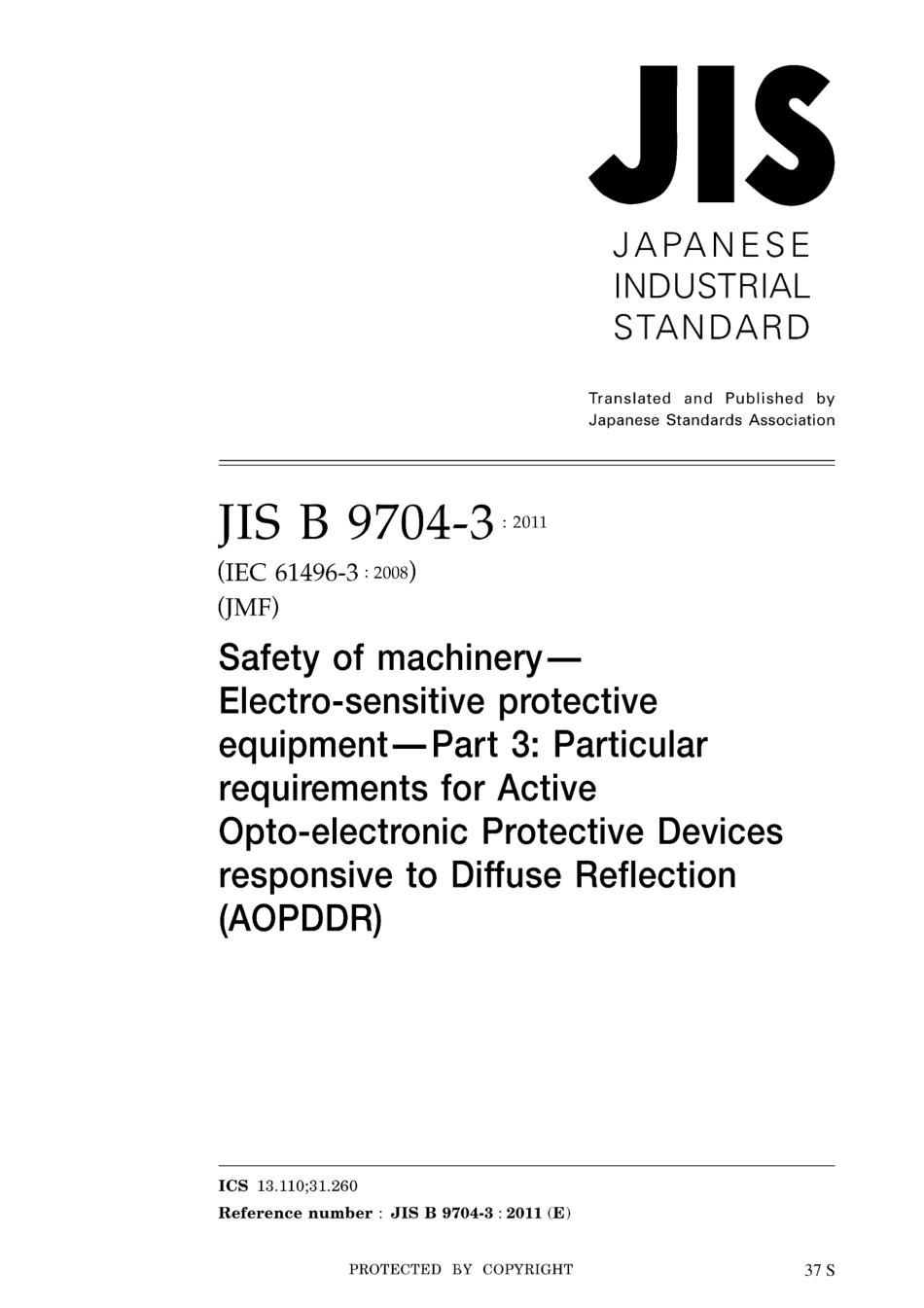 JIS

JAPANESE INDUSTRIAL STANDARD

Translated and Published by Japanese Standards Association

JIS B 9704-3 : 2011

(IEC 61496-3 : 2008)

(JMF)

Safety of machinery—Electro-sensitive protective equipment—Part 3: Particular requirements for Active Opto-electronic Protective Devices responsive to Diffuse Reflection (AOPDDR)

ICS 13.110;31.260

Reference number : JIS B 9704-3 : 2011 (E)

PROTECTED BY COPYRIGHT

37 S